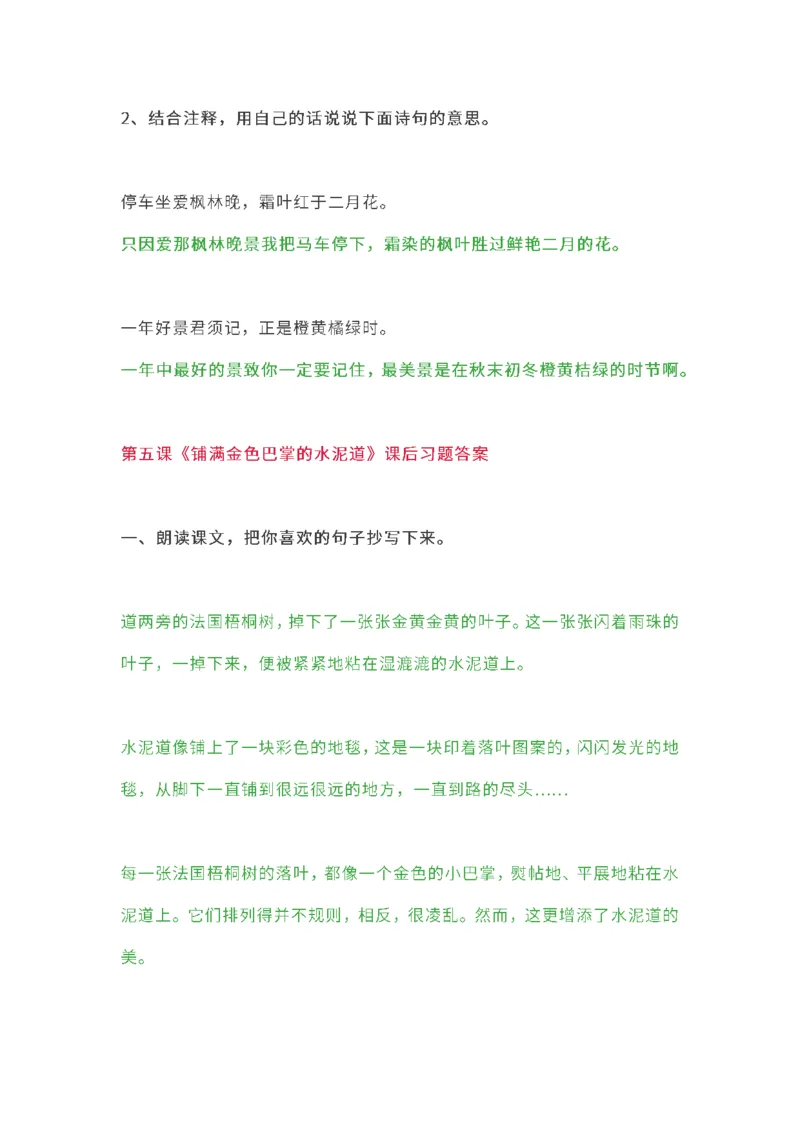 2、结合注释，用自己的话说说下面诗句的意思。

停车坐爱枫林晚，霜叶红于二月花。

只因爱那枫林晚景我把马车停下，霜染的枫叶胜过鲜艳二月的花。

一年好景君须记，正是橙黄橘绿时。

一年中最好的景致你一定要记住，最美景是在秋末初冬橙黄桔绿的时节啊。

第五课《铺满金色巴掌的水泥道》课后习题答案

一、朗读课文，把你喜欢的句子抄写下来。

道两旁的法国梧桐树，掉下了一张张金黄金黄的叶子。这一张张闪着雨珠的叶子，一掉下来，便被紧紧地粘在湿漉漉的水泥道上。

水泥道像铺上了一块彩色的地毯，这是一块印着落叶图案的，闪闪发光的地毯，从脚下一直铺到很远很远的地方，一直到路的尽头……

每一张法国梧桐树的落叶，都像一个金色的小巴掌，熨帖地、平展地粘在水泥道上。它们排列得并不规则，相反，很凌乱。然而，这更增添了水泥道的美。